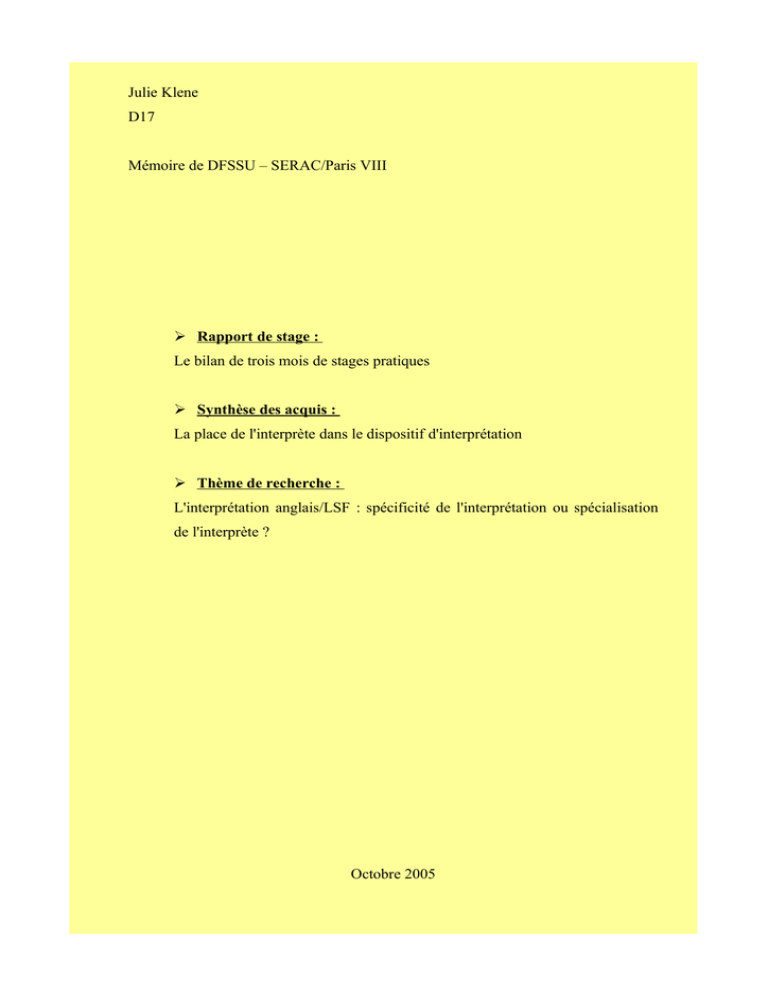 Julie Klene
D17

Mémoire de DFSSU – SERAC/Paris VIII

➢ Rapport de stage :
Le bilan de trois mois de stages pratiques

➢ Synthèse des acquis :
La place de l'interprète dans le dispositif d'interprétation

➢ Thème de recherche :
L'interprétation anglais/LSF : spécificité de l'interprétation ou spécialisation de l'interprète ?

Octobre 2005